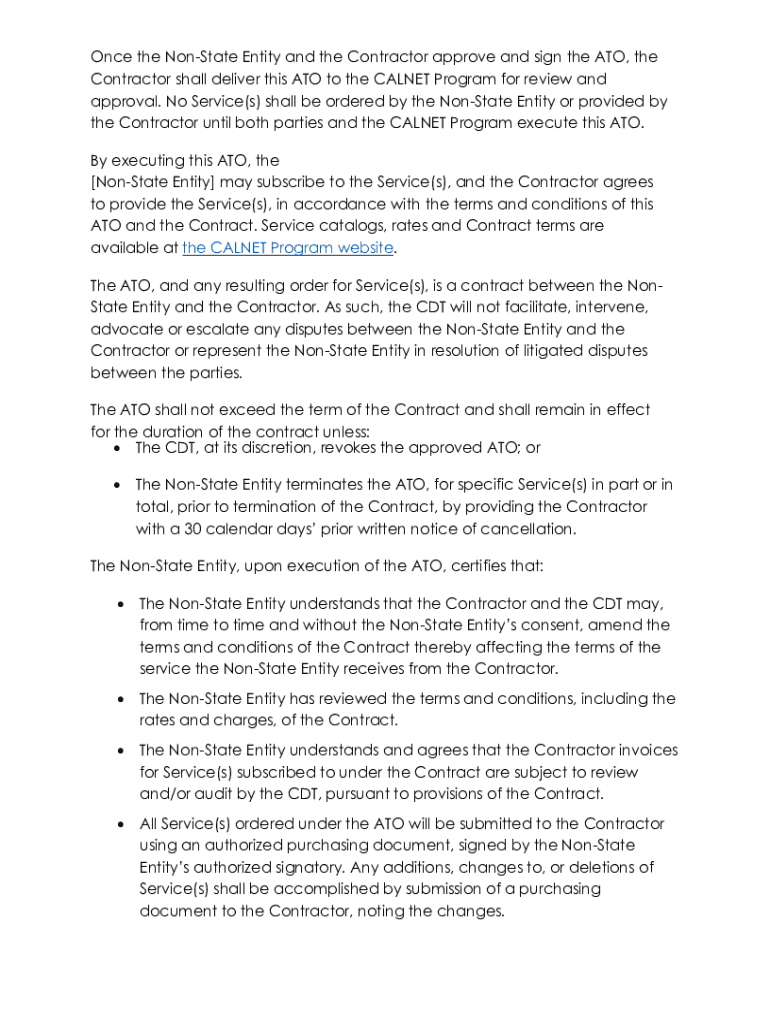 Once the Non-State Entity and the Contractor approve and sign the ATO, the Contractor shall deliver this ATO to the CALNET Program for review and approval. No Service(s) shall be ordered by the Non-State Entity or provided by the Contractor until both parties and the CALNET Program execute this ATO.

By executing this ATO, the
[Non-State Entity] may subscribe to the Service(s), and the Contractor agrees to provide the Service(s), in accordance with the terms and conditions of this ATO and the Contract. Service catalogs, rates and Contract terms are available at the CALNET Program website.

The ATO, and any resulting order for Service(s), is a contract between the Non-State Entity and the Contractor. As such, the CDT will not facilitate, intervene, advocate or escalate any disputes between the Non-State Entity and the Contractor or represent the Non-State Entity in resolution of litigated disputes between the parties.

The ATO shall not exceed the term of the Contract and shall remain in effect for the duration of the contract unless:
• The CDT, at its discretion, revokes the approved ATO; or
• The Non-State Entity terminates the ATO, for specific Service(s) in part or in total, prior to termination of the Contract, by providing the Contractor with a 30 calendar days' prior written notice of cancellation.

The Non-State Entity, upon execution of the ATO, certifies that:
• The Non-State Entity understands that the Contractor and the CDT may, from time to time and without the Non-State Entity's consent, amend the terms and conditions of the Contract thereby affecting the terms of the service the Non-State Entity receives from the Contractor.
• The Non-State Entity has reviewed the terms and conditions, including the rates and charges, of the Contract.
• The Non-State Entity understands and agrees that the Contractor invoices for Service(s) subscribed to under the Contract are subject to review and/or audit by the CDT, pursuant to provisions of the Contract.
• All Service(s) ordered under the ATO will be submitted to the Contractor using an authorized purchasing document, signed by the Non-State Entity's authorized signatory. Any additions, changes to, or deletions of Service(s) shall be accomplished by submission of a purchasing document to the Contractor, noting the changes.